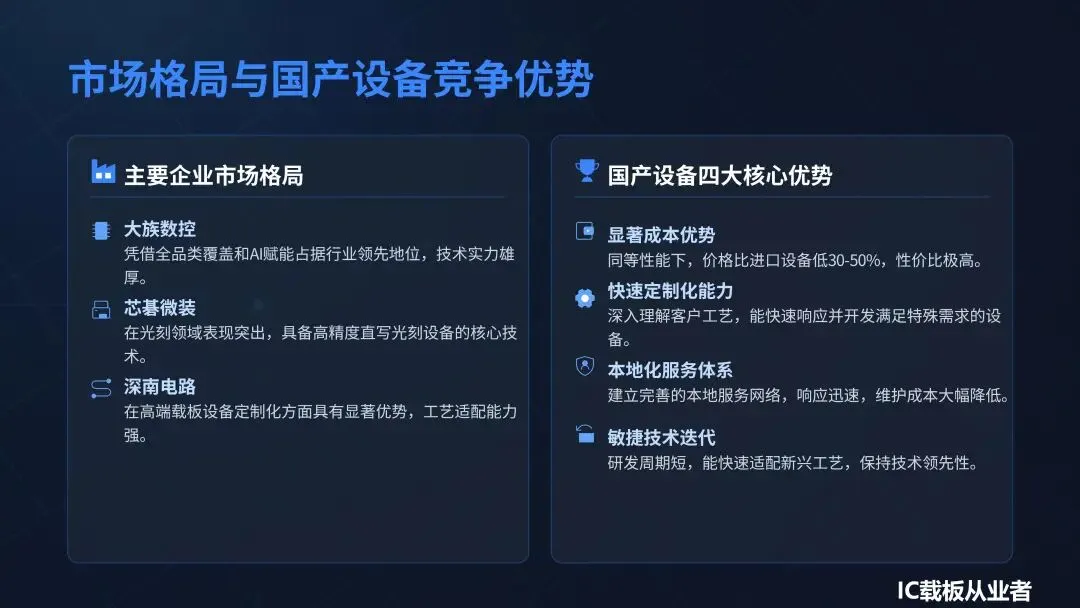 市场格局与国产设备竞争优势

主要企业市场格局

大族数控
凭借全品类覆盖和AI赋能占据行业领先地位，技术实力雄厚。

芯碁微装
在光刻领域表现突出，具备高精度直写光刻设备的核心技术。

深南电路
在高端载板设备定制化方面具有显著优势，工艺适配能力强。

国产设备四大核心优势

显著成本优势
同等性能下，价格比进口设备低30-50%，性价比极高。

快速定制化能力
深入理解客户工艺，能快速响应并开发满足特殊需求的设备。

本地化服务体系
建立完善的本地服务网络，响应迅速，维护成本大幅降低。

敏捷技术迭代
研发周期短，能快速适配新兴工艺，保持技术领先性。

IC载板从业者